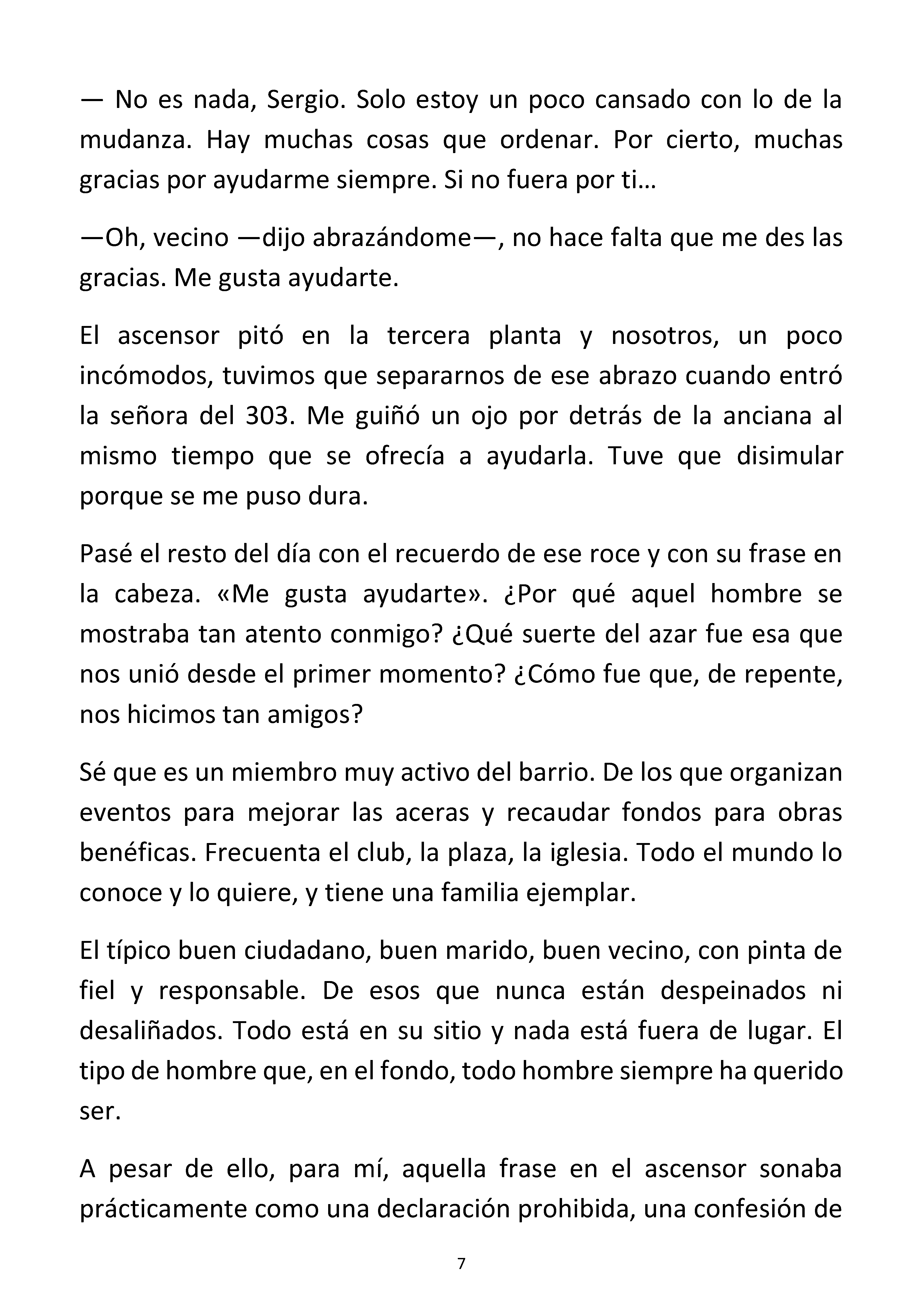 — No es nada, Sergio. Solo estoy un poco cansado con lo de la mudanza. Hay muchas cosas que ordenar. Por cierto, muchas gracias por ayudarme siempre. Si no fuera por ti…

—Oh, vecino —dijo abrazándome—, no hace falta que me des las gracias. Me gusta ayudarte.

El ascensor pitó en la tercera planta y nosotros, un poco incómodos, tuvimos que separarnos de ese abrazo cuando entró la señora del 303. Me guiñó un ojo por detrás de la anciana al mismo tiempo que se ofrecía a ayudarla. Tuve que disimular porque se me puso dura.

Pasé el resto del día con el recuerdo de ese roce y con su frase en la cabeza. «Me gusta ayudarte». ¿Por qué aquel hombre se mostraba tan atento conmigo? ¿Qué suerte del azar fue esa que nos unió desde el primer momento? ¿Cómo fue que, de repente, nos hicimos tan amigos?

Sé que es un miembro muy activo del barrio. De los que organizan eventos para mejorar las aceras y recaudar fondos para obras benéficas. Frecuenta el club, la plaza, la iglesia. Todo el mundo lo conoce y lo quiere, y tiene una familia ejemplar.

El típico buen ciudadano, buen marido, buen vecino, con pinta de fiel y responsable. De esos que nunca están despeinados ni desaliñados. Todo está en su sitio y nada está fuera de lugar. El tipo de hombre que, en el fondo, todo hombre siempre ha querido ser.

A pesar de ello, para mí, aquella frase en el ascensor sonaba prácticamente como una declaración prohibida, una confesión de

7